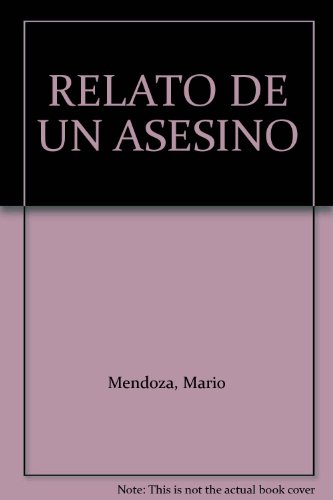 RELATO DE UN ASESINO

Mendoza, Mario

Note: This is not the actual book cover